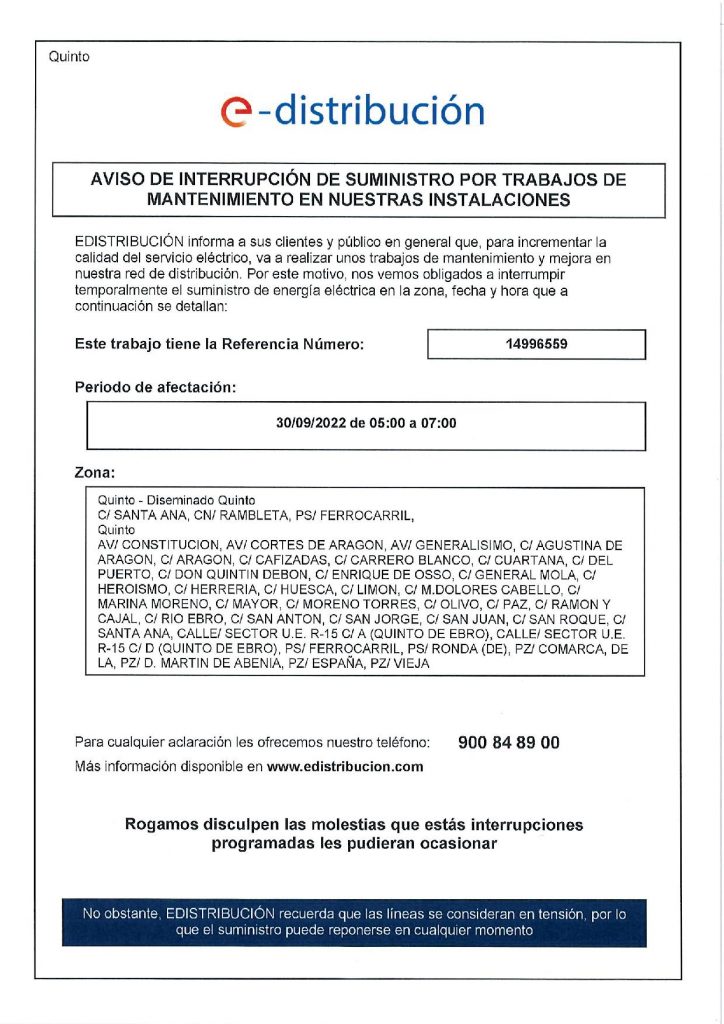 Quinto

e-distribución

AVISO DE INTERRUPCIÓN DE SUMINISTRO POR TRABAJOS DE MANTENIMIENTO EN NUESTRAS INSTALACIONES

EDISTRIBUCIÓN informa a sus clientes y público en general que, para incrementar la calidad del servicio eléctrico, va a realizar unos trabajos de mantenimiento y mejora en nuestra red de distribución. Por este motivo, nos vemos obligados a interrumpir temporalmente el suministro de energía eléctrica en la zona, fecha y hora que a continuación se detallan:

Este trabajo tiene la Referencia Número: 14996559

Periodo de afectación:

30/09/2022 de 05:00 a 07:00

Zona:

Quinto - Diseminado Quinto
C/ SANTA ANA, CN/ RAMBLETA, PS/ FERROCARRIL,
Quinto
AV/ CONSTITUCION, AV/ CORTES DE ARAGON, AV/ GENERALISIMO, C/ AGUSTINA DE ARAGON, C/ ARAGON, C/ CAFIZADAS, C/ CARRERO BLANCO, C/ CUARTANA, C/ DEL PUERTO, C/ DON QUINTIN DEBON, C/ ENRIQUE DE OSSO, C/ GENERAL MOLA, C/ HEROISMO, C/ HERRERIA, C/ HUESCA, C/ LIMON, C/ M.DOLORES CABELLO, C/ MARINA MORENO, C/ MAYOR, C/ MORENO TORRES, C/ OLIVO, C/ PAZ, C/ RAMON Y CAJAL, C/ RIO EBRO, C/ SAN ANTON, C/ SAN JORGE, C/ SAN JUAN, C/ SAN ROQUE, C/ SANTA ANA, CALLE/ SECTOR U.E. R-15 C/ A (QUINTO DE EBRO), CALLE/ SECTOR U.E. R-15 C/ D (QUINTO DE EBRO), PS/ FERROCARRIL, PS/ RONDA (DE), PZ/ COMARCA, DE LA, PZ/ D. MARTIN DE ABENIA, PZ/ ESPAÑA, PZ/ VIEJA

Para cualquier aclaración les ofrecemos nuestro teléfono: 900 84 89 00
Más información disponible en www.edistribucion.com

Rogamos disculpen las molestias que estás interrupciones programadas les pudieran ocasionar

No obstante, EDISTRIBUCIÓN recuerda que las líneas se consideran en tensión, por lo que el suministro puede reponerse en cualquier momento